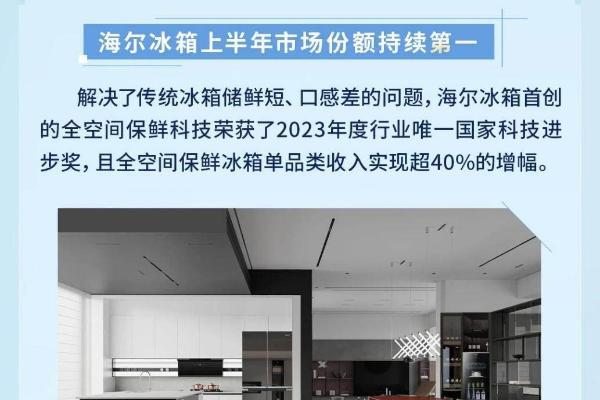 海尔冰箱上半年市场份额持续第一

解决了传统冰箱储鲜短、口感差的问题，海尔冰箱首创的全空间保鲜科技荣获了2023年度行业唯一国家科技进步奖，且全空间保鲜冰箱单品类收入实现超40%的增幅。